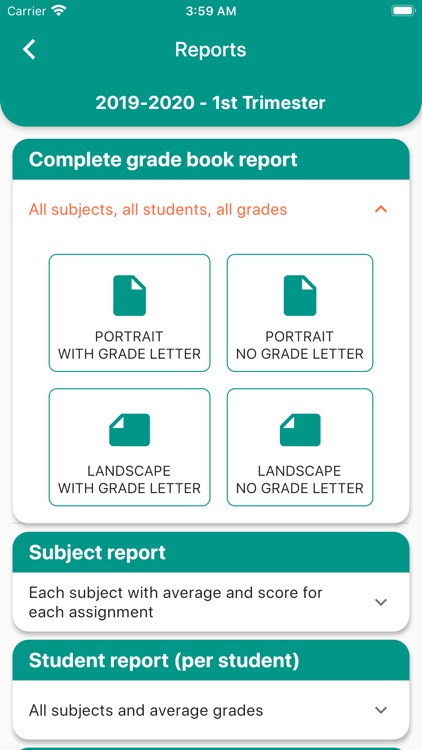 Carrier 3:59 AM

Reports

2019-2020 - 1st Trimester

Complete grade book report

All subjects, all students, all grades

PORTRAIT
WITH GRADE LETTER

PORTRAIT
NO GRADE LETTER

LANDSCAPE
WITH GRADE LETTER

LANDSCAPE
NO GRADE LETTER

Subject report

Each subject with average and score for each assignment

Student report (per student)

All subjects and average grades